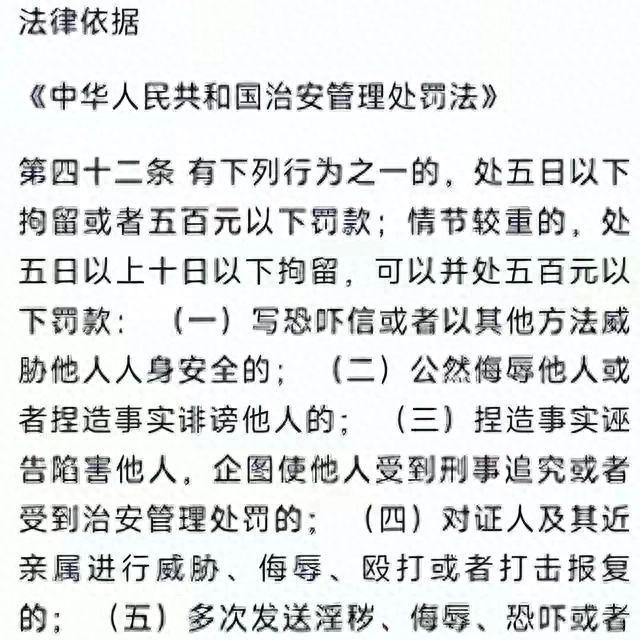 法律依据

《中华人民共和国治安管理处罚法》

第四十二条 有下列行为之一的，处五日以下拘留或者五百元以下罚款；情节较重的，处五日以上十日以下拘留，可以并处五百元以下罚款：（一）写恐吓信或者以其他方法威胁他人人身安全的；（二）公然侮辱他人或者捏造事实诽谤他人的；（三）捏造事实诬告陷害他人，企图使他人受到刑事追究或者受到治安管理处罚的；（四）对证人及其近亲属进行威胁、侮辱、殴打或者打击报复的；（五）多次发送淫秽、侮辱、恐吓或者